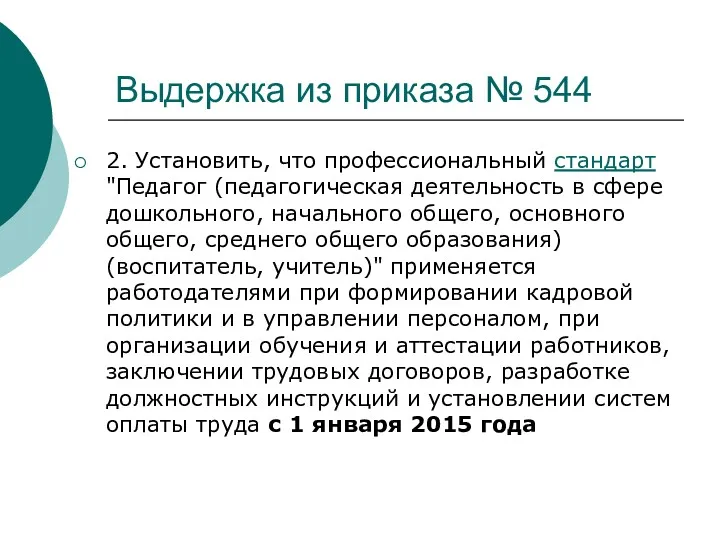 Выдержка из приказа № 544

2. Установить, что профессиональный стандарт "Педагог (педагогическая деятельность в сфере дошкольного, начального общего, основного общего, среднего общего образования) (воспитатель, учитель)" применяется работодателями при формировании кадровой политики и в управлении персоналом, при организации обучения и аттестации работников, заключении трудовых договоров, разработке должностных инструкций и установлении систем оплаты труда с 1 января 2015 года